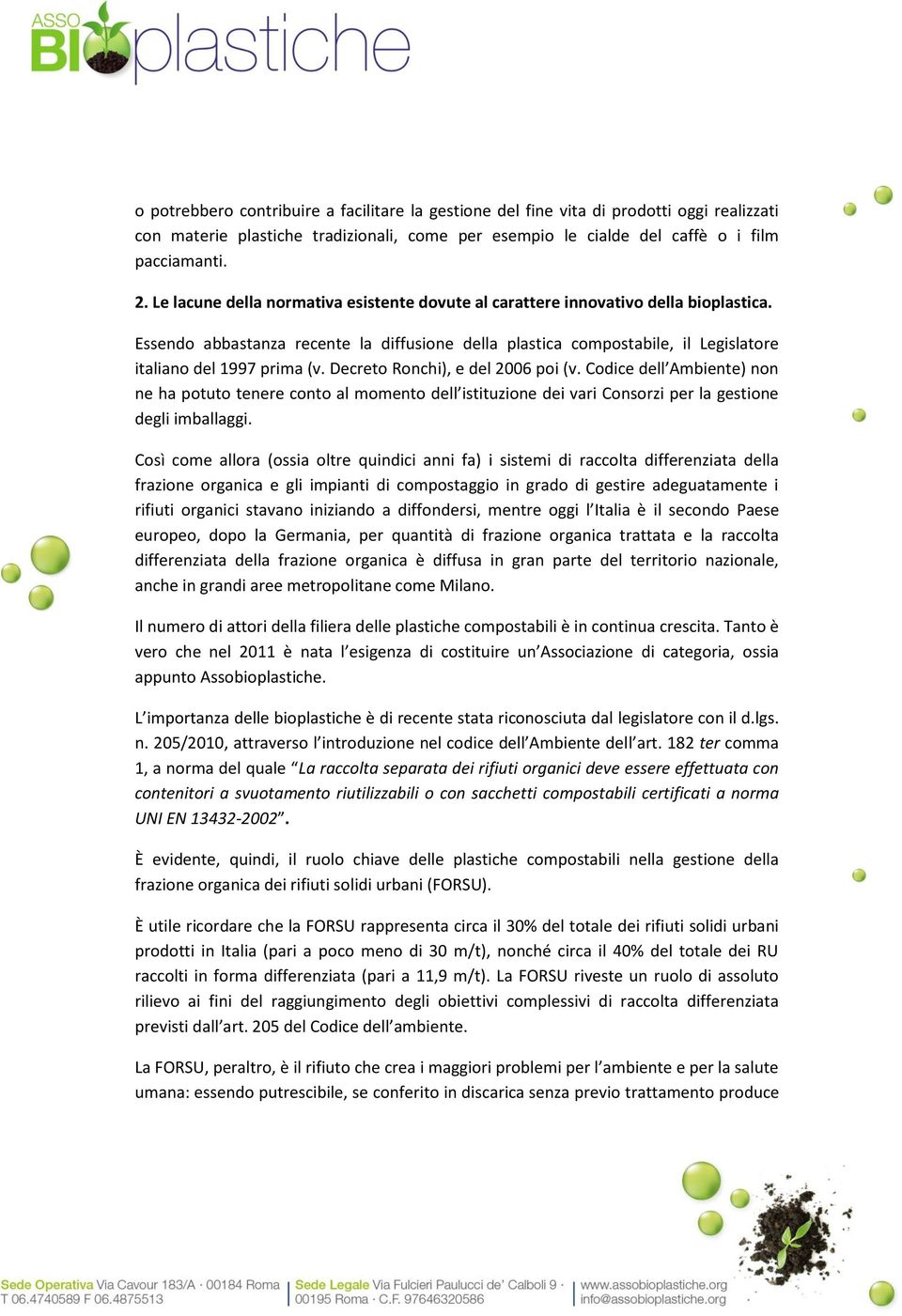 ASSO BIOplastiche

o potrebbero contribuire a facilitare la gestione del fine vita di prodotti oggi realizzati con materie plastiche tradizionali, come per esempio le cialde del caffè o i film pacciamanti.

2. Le lacune della normativa esistente dovute al carattere innovativo della bioplastica.

Essendo abbastanza recente la diffusione della plastica compostabile, il Legislatore italiano del 1997 prima (v. Decreto Ronchi), e del 2006 poi (v. Codice dell'Ambiente) non ne ha potuto tenere conto al momento dell'istituzione dei vari Consorzi per la gestione degli imballaggi.

Così come allora (ossia oltre quindici anni fa) i sistemi di raccolta differenziata della frazione organica e gli impianti di compostaggio in grado di gestire adeguatamente i rifiuti organici stavano iniziando a diffondersi, mentre oggi l'Italia è il secondo Paese europeo, dopo la Germania, per quantità di frazione organica trattata e la raccolta differenziata della frazione organica è diffusa in gran parte del territorio nazionale, anche in grandi aree metropolitane come Milano.

Il numero di attori della filiera delle plastiche compostabili è in continua crescita. Tanto è vero che nel 2011 è nata l'esigenza di costituire un'Associazione di categoria, ossia appunto Assobioplastiche.

L'importanza delle bioplastiche è di recente stata riconosciuta dal legislatore con il d.lgs. n. 205/2010, attraverso l'introduzione nel codice dell'Ambiente dell'art. 182 ter comma 1, a norma del quale "La raccolta separata dei rifiuti organici deve essere effettuata con contenitori a svuotamento riutilizzabili o con sacchetti compostabili certificati a norma UNI EN 13432-2002".

È evidente, quindi, il ruolo chiave delle plastiche compostabili nella gestione della frazione organica dei rifiuti solidi urbani (FORSU).

È utile ricordare che la FORSU rappresenta circa il 30% del totale dei rifiuti solidi urbani prodotti in Italia (pari a poco meno di 30 m/t), nonché circa il 40% del totale dei RU raccolti in forma differenziata (pari a 11,9 m/t). La FORSU riveste un ruolo di assoluto rilievo ai fini del raggiungimento degli obiettivi complessivi di raccolta differenziata previsti dall'art. 205 del Codice dell'ambiente.

La FORSU, peraltro, è il rifiuto che crea i maggiori problemi per l'ambiente e per la salute umana: essendo putrescibile, se conferito in discarica senza previo trattamento produce

Sede Operativa Via Cavour 183/A · 00184 Roma T 06.4740589 F 06.4875513
Sede Legale Via Fulcieri Paulucci de' Calboli 9 · 00195 Roma · C.F. 97646320586
www.assobioplastiche.org info@assobioplastiche.org